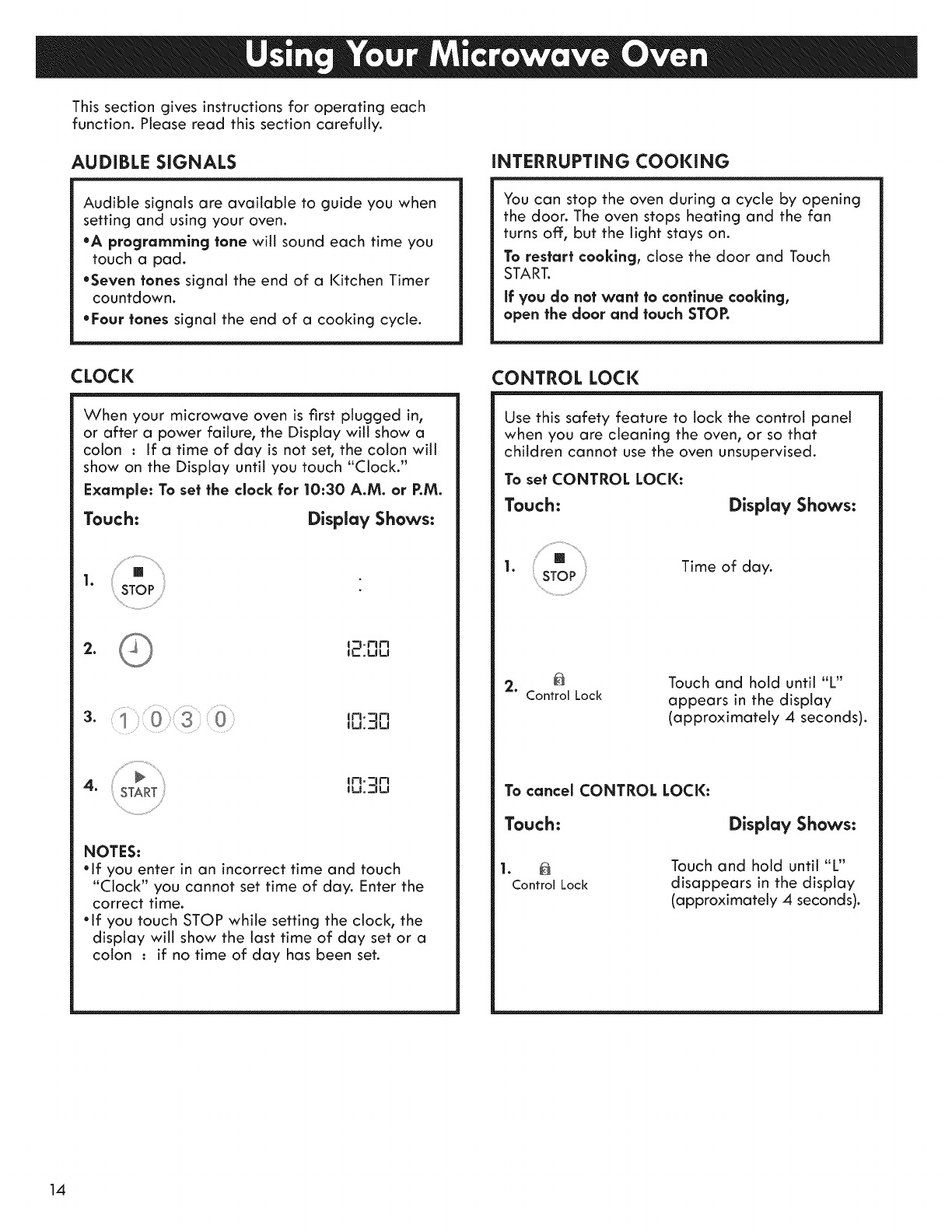 Using Your Microwave Oven

This section gives instructions for operating each function. Please read this section carefully.

AUDIBLE SIGNALS

Audible signals are available to guide you when setting and using your oven.
•A programming tone will sound each time you touch a pad.
•Seven tones signal the end of a Kitchen Timer countdown.
•Four tones signal the end of a cooking cycle.

CLOCK

When your microwave oven is first plugged in, or after a power failure, the Display will show a colon : If a time of day is not set, the colon will show on the Display until you touch "Clock."

Example: To set the clock for 10:30 A.M. or P.M.

Touch: Display Shows:

1. STOP :

2. 12:00

3. 1 0 3 0 10:30

4. START 10:30

NOTES:
•If you enter in an incorrect time and touch "Clock" you cannot set time of day. Enter the correct time.
•If you touch STOP while setting the clock, the display will show the last time of day set or a colon : if no time of day has been set.

INTERRUPTING COOKING

You can stop the oven during a cycle by opening the door. The oven stops heating and the fan turns off, but the light stays on.

To restart cooking, close the door and Touch START.

If you do not want to continue cooking, open the door and touch STOP.

CONTROL LOCK

Use this safety feature to lock the control panel when you are cleaning the oven, or so that children cannot use the oven unsupervised.

To set CONTROL LOCK:

Touch: Display Shows:

1. STOP Time of day.

2. Control Lock Touch and hold until "L" appears in the display (approximately 4 seconds).

To cancel CONTROL LOCK:

Touch: Display Shows:

1. Control Lock Touch and hold until "L" disappears in the display (approximately 4 seconds).

14